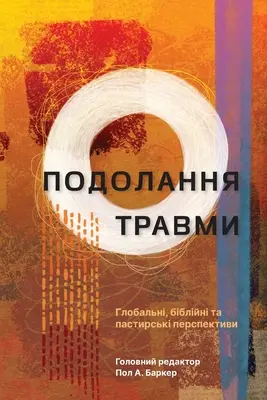 ПОДОЛАННЯ
ТРАВМИ

Глобальні, біблійні та пастирські перспективи

Головний редактор
Пол А. Баркер